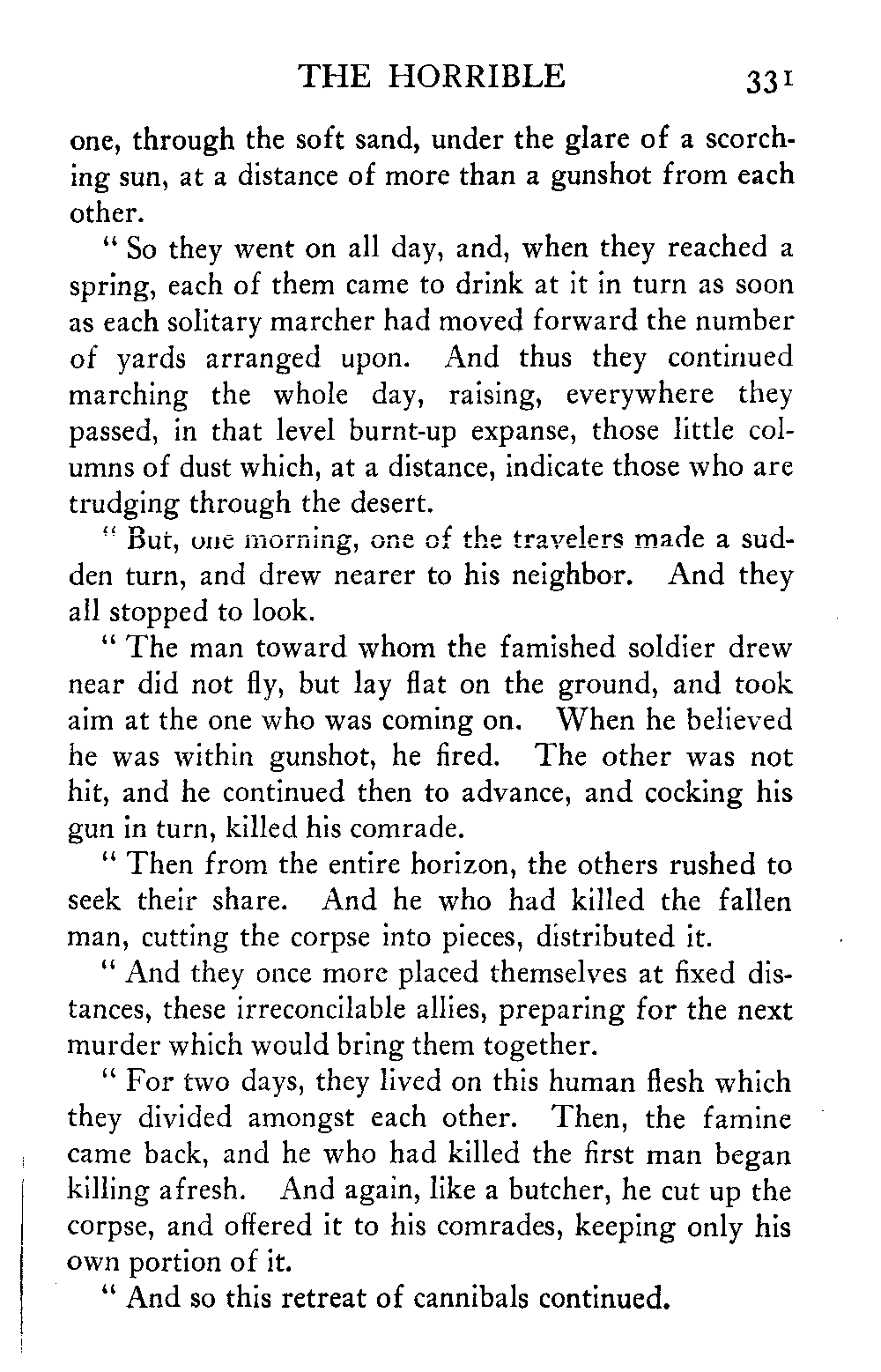 THE HORRIBLE 331

one, through the soft sand, under the glare of a scorching sun, at a distance of more than a gunshot from each other.

" So they went on all day, and, when they reached a spring, each of them came to drink at it in turn as soon as each solitary marcher had moved forward the number of yards arranged upon. And thus they continued marching the whole day, raising, everywhere they passed, in that level burnt-up expanse, those little columns of dust which, at a distance, indicate those who are trudging through the desert.

" But, one morning, one of the travelers made a sudden turn, and drew nearer to his neighbor. And they all stopped to look.

" The man toward whom the famished soldier drew near did not fly, but lay flat on the ground, and took aim at the one who was coming on. When he believed he was within gunshot, he fired. The other was not hit, and he continued then to advance, and cocking his gun in turn, killed his comrade.

" Then from the entire horizon, the others rushed to seek their share. And he who had killed the fallen man, cutting the corpse into pieces, distributed it.

" And they once more placed themselves at fixed distances, these irreconcilable allies, preparing for the next murder which would bring them together.

" For two days, they lived on this human flesh which they divided amongst each other. Then, the famine came back, and he who had killed the first man began killing afresh. And again, like a butcher, he cut up the corpse, and offered it to his comrades, keeping only his own portion of it.

" And so this retreat of cannibals continued.